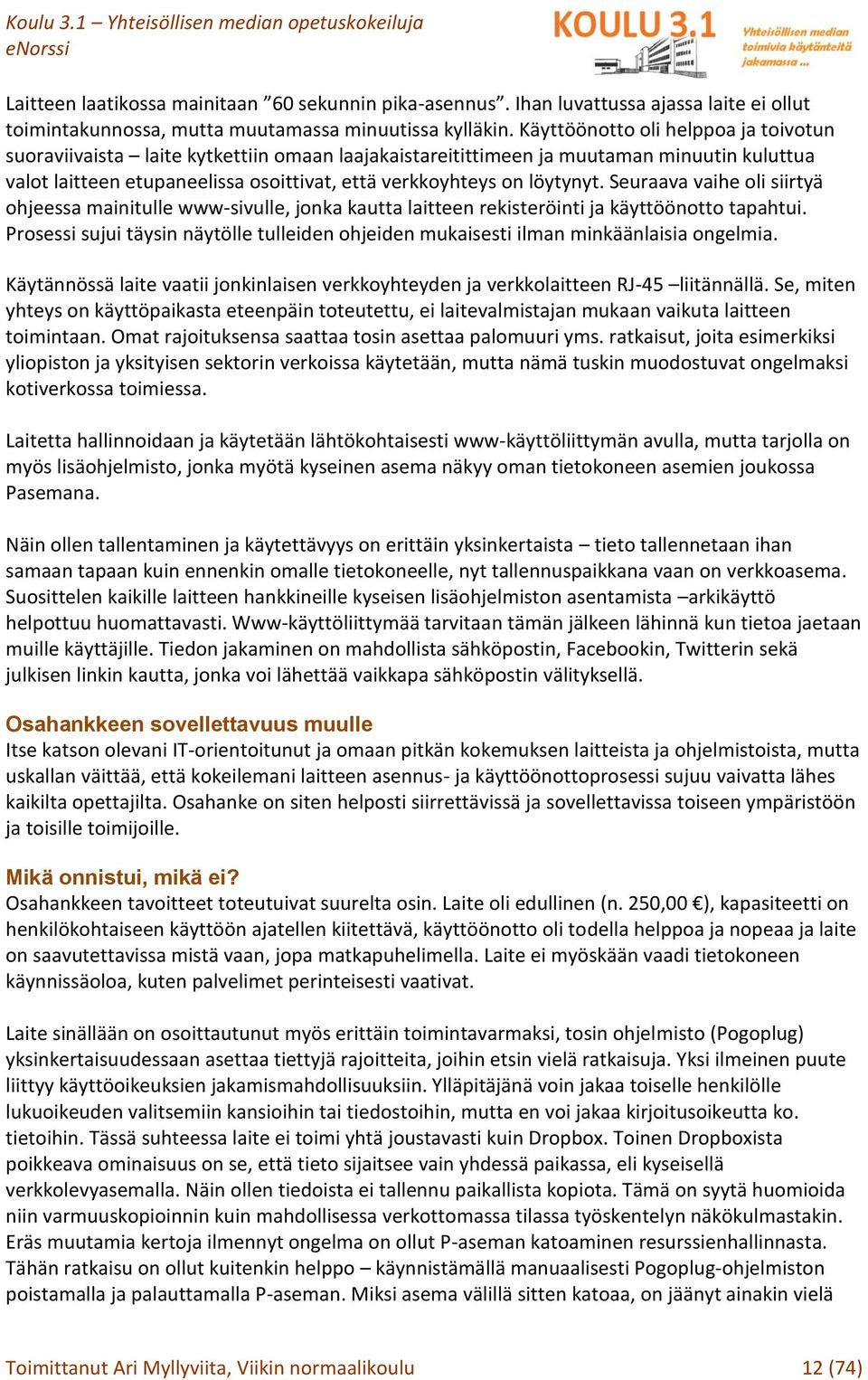 Koulu 3.1 – Yhteisöllisen median opetuskokeiluja
eNorssi

KOULU 3.1
Yhteisöllisen median toimivia käytänteitä jakamassa ...

Laitteen laatikossa mainitaan ”60 sekunnin pika-asennus”. Ihan luvattussa ajassa laite ei ollut toimintakunnossa, mutta muutamassa minuutissa kylläkin. Käyttöönotto oli helppoa ja toivotun suoraviivaista – laite kytkettiin omaan laajakaistareitittimeen ja muutaman minuutin kuluttua valot laitteen etupaneelissa osoittivat, että verkkoyhteys on löytynyt. Seuraava vaihe oli siirtyä ohjeessa mainitulle www-sivulle, jonka kautta laitteen rekisteröinti ja käyttöönotto tapahtui. Prosessi sujui täysin näytölle tulleiden ohjeiden mukaisesti ilman minkäänlaisia ongelmia.

Käytännössä laite vaatii jonkinlaisen verkkoyhteyden ja verkkolaitteen RJ-45 –liitännällä. Se, miten yhteys on käyttöpaikasta eteenpäin toteutettu, ei laitevalmistajan mukaan vaikuta laitteen toimintaan. Omat rajoituksensa saattaa tosin asettaa palomuuri yms. ratkaisut, joita esimerkiksi yliopiston ja yksityisen sektorin verkoissa käytetään, mutta nämä tuskin muodostuvat ongelmaksi kotiverkossa toimiessa.

Laitetta hallinnoidaan ja käytetään lähtökohtaisesti www-käyttöliittymän avulla, mutta tarjolla on myös lisäohjelmisto, jonka myötä kyseinen asema näkyy oman tietokoneen asemien joukossa Pasemana.

Näin ollen tallentaminen ja käytettävyys on erittäin yksinkertaista – tieto tallennetaan ihan samaan tapaan kuin ennenkin omalle tietokoneelle, nyt tallennuspaikkana vaan on verkkoasema. Suosittelen kaikille laitteen hankkineille kyseisen lisäohjelmiston asentamista –arkikäyttö helpottuu huomattavasti. Www-käyttöliittymää tarvitaan tämän jälkeen lähinnä kun tietoa jaetaan muille käyttäjille. Tiedon jakaminen on mahdollista sähköpostin, Facebookin, Twitterin sekä julkisen linkin kautta, jonka voi lähettää vaikkapa sähköpostin välityksellä.

Osahankkeen sovellettavuus muulle
Itse katson olevani IT-orientoitunut ja omaan pitkän kokemuksen laitteista ja ohjelmistoista, mutta uskallan väittää, että kokeilemani laitteen asennus- ja käyttöönottoprosessi sujuu vaivatta lähes kaikilta opettajilta. Osahanke on siten helposti siirrettävissä ja sovellettavissa toiseen ympäristöön ja toisille toimijoille.

Mikä onnistui, mikä ei?
Osahankkeen tavoitteet toteutuivat suurelta osin. Laite oli edullinen (n. 250,00 €), kapasiteetti on henkilökohtaiseen käyttöön ajatellen kiitettävä, käyttöönotto oli todella helppoa ja nopeaa ja laite on saavutettavissa mistä vaan, jopa matkapuhelimella. Laite ei myöskään vaadi tietokoneen käynnissäoloa, kuten palvelimet perinteisesti vaativat.

Laite sinällään on osoittautunut myös erittäin toimintavarmaksi, tosin ohjelmisto (Pogoplug) yksinkertaisuudessaan asettaa tiettyjä rajoitteita, joihin etsin vielä ratkaisuja. Yksi ilmeinen puute liittyy käyttöoikeuksien jakamismahdollisuuksiin. Ylläpitäjänä voin jakaa toiselle henkilölle lukuoikeuden valitsemiin kansioihin tai tiedostoihin, mutta en voi jakaa kirjoitusoikeutta ko. tietoihin. Tässä suhteessa laite ei toimi yhtä joustavasti kuin Dropbox. Toinen Dropboxista poikkeava ominaisuus on se, että tieto sijaitsee vain yhdessä paikassa, eli kyseisellä verkkolevyasemalla. Näin ollen tiedoista ei tallennu paikallista kopiota. Tämä on syytä huomioida niin varmuuskopioinnin kuin mahdollisessa verkottomassa tilassa työskentelyn näkökulmastakin. Eräs muutamia kertoja ilmennyt ongelma on ollut P-aseman katoaminen resurssienhallinnasta. Tähän ratkaisu on ollut kuitenkin helppo – käynnistämällä manuaalisesti Pogoplug-ohjelmiston poistamalla ja palauttamalla P-aseman. Miksi asema välillä sitten katoaa, on jäänyt ainakin vielä

Toimittanut Ari Myllyviita, Viikin normaalikoulu 12 (74)